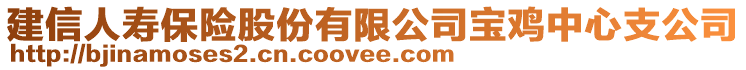 建信人寿保险股份有限公司宝鸡中心支公司
http://bjinamoses2.cn.coovee.com